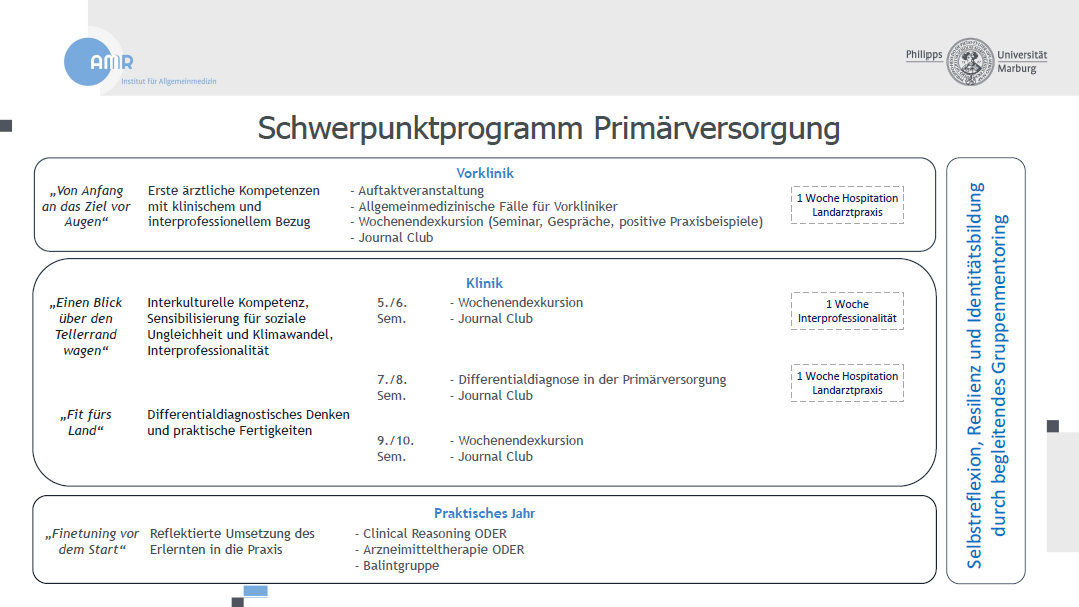 AMR
Institut für Allgemeinmedizin

Philipps Universität Marburg

Schwerpunktprogramm Primärversorgung

Vorklinik

„Von Anfang an das Ziel vor Augen“

Erste ärztliche Kompetenzen mit klinischem und interprofessionellem Bezug

- Auftaktveranstaltung
- Allgemeinmedizinische Fälle für Vorkliniker
- Wochenendexkursion (Seminar, Gespräche, positive Praxisbeispiele)
- Journal Club

1 Woche Hospitation Landarztpraxis

Klinik

„Einen Blick über den Tellerrand wagen“

Interkulturelle Kompetenz, Sensibilisierung für soziale Ungleichheit und Klimawandel, Interprofessionalität

5./6. Sem.

- Wochenendexkursion
- Journal Club

1 Woche Interprofessionalität

„Fit fürs Land“

Differentialdiagnostisches Denken und praktische Fertigkeiten

7./8. Sem.

- Differentialdiagnose in der Primärversorgung
- Journal Club

1 Woche Hospitation Landarztpraxis

9./10. Sem.

- Wochenendexkursion
- Journal Club

Praktisches Jahr

„Finetuning vor dem Start“

Reflektierte Umsetzung des Erlernten in die Praxis

- Clinical Reasoning ODER
- Arzneimitteltherapie ODER
- Balintgruppe

Selbstreflexion, Resilienz und Identitätsbildung durch begleitendes Gruppenmentoring